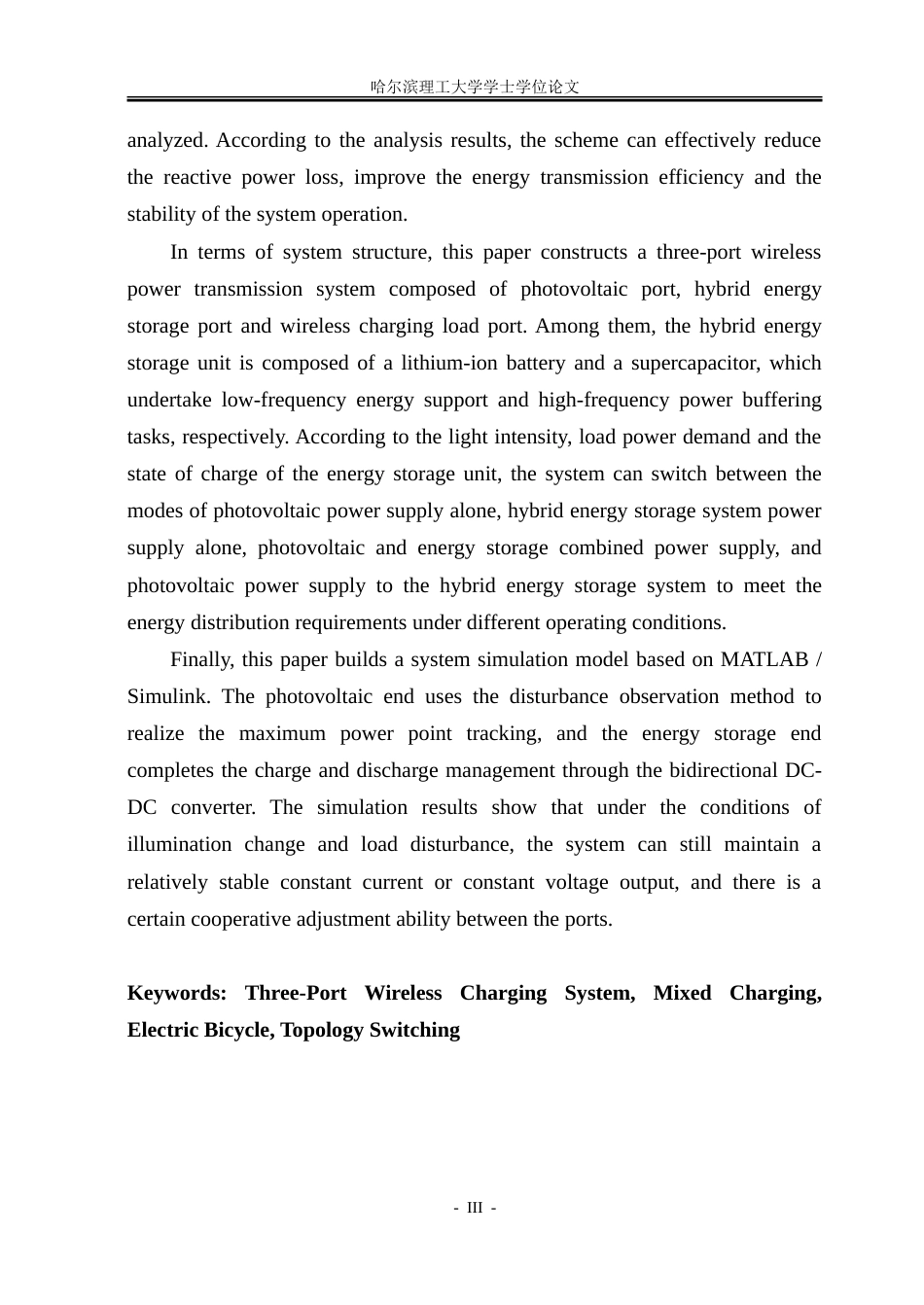 哈尔滨理工大学学士学位论文

analyzed. According to the analysis results, the scheme can effectively reduce the reactive power loss, improve the energy transmission efficiency and the stability of the system operation.

In terms of system structure, this paper constructs a three-port wireless power transmission system composed of photovoltaic port, hybrid energy storage port and wireless charging load port. Among them, the hybrid energy storage unit is composed of a lithium-ion battery and a supercapacitor, which undertake low-frequency energy support and high-frequency power buffering tasks, respectively. According to the light intensity, load power demand and the state of charge of the energy storage unit, the system can switch between the modes of photovoltaic power supply alone, hybrid energy storage system power supply alone, photovoltaic and energy storage combined power supply, and photovoltaic power supply to the hybrid energy storage system to meet the energy distribution requirements under different operating conditions.

Finally, this paper builds a system simulation model based on MATLAB / Simulink. The photovoltaic end uses the disturbance observation method to realize the maximum power point tracking, and the energy storage end completes the charge and discharge management through the bidirectional DC-DC converter. The simulation results show that under the conditions of illumination change and load disturbance, the system can still maintain a relatively stable constant current or constant voltage output, and there is a certain cooperative adjustment ability between the ports.

Keywords: Three-Port Wireless Charging System, Mixed Charging, Electric Bicycle, Topology Switching

- III -